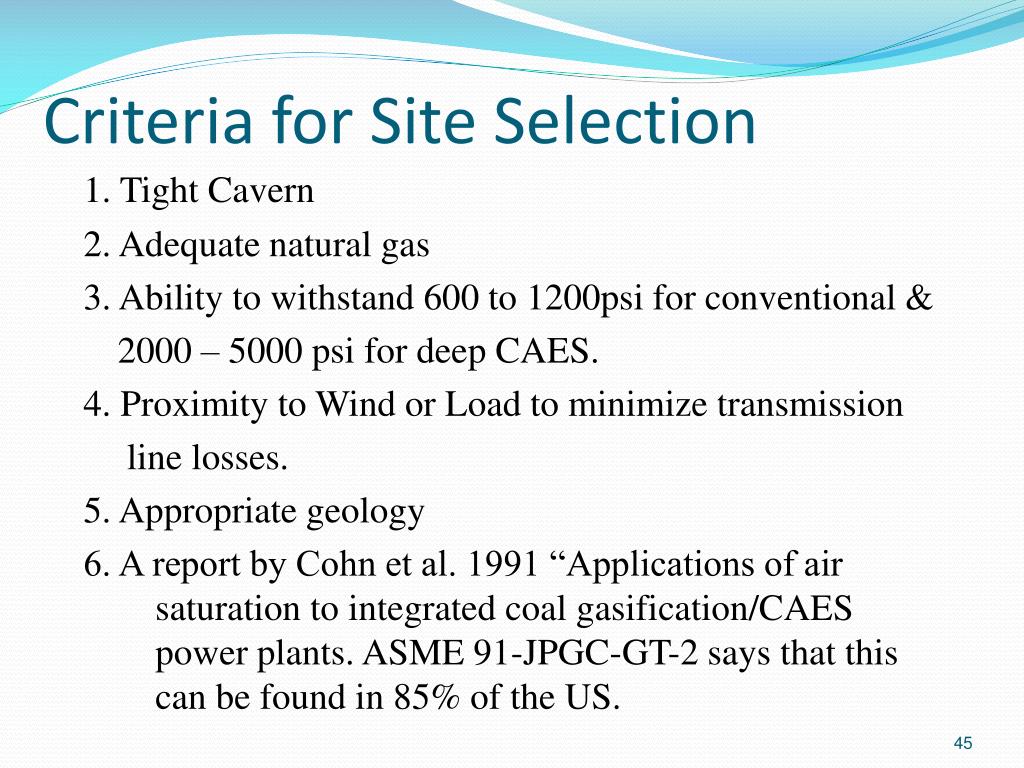 Criteria for Site Selection

1. Tight Cavern

2. Adequate natural gas

3. Ability to withstand 600 to 1200psi for conventional & 2000 – 5000 psi for deep CAES.

4. Proximity to Wind or Load to minimize transmission line losses.

5. Appropriate geology

6. A report by Cohn et al. 1991 “Applications of air saturation to integrated coal gasification/CAES power plants. ASME 91-JPGC-GT-2 says that this can be found in 85% of the US.

45